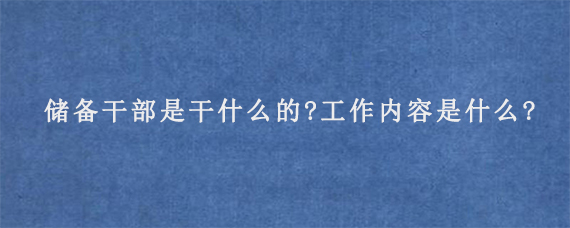 储备干部是干什么的?工作内容是什么?